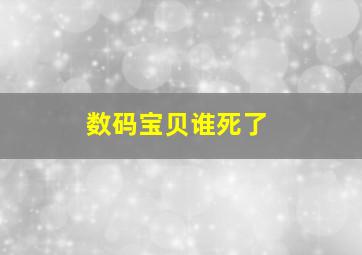 数码宝贝谁死了